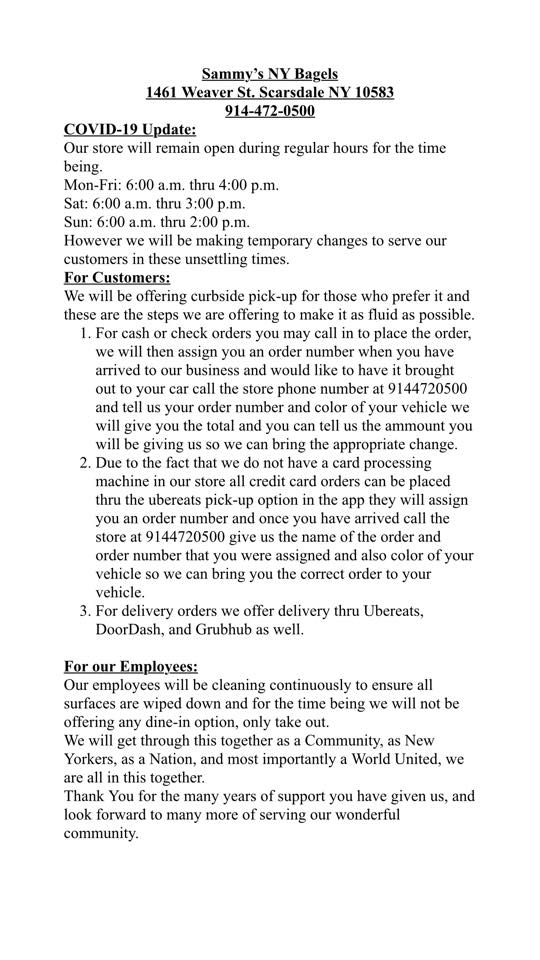 Sammy's NY Bagels
1461 Weaver St. Scarsdale NY 10583
914-472-0500

COVID-19 Update:
Our store will remain open during regular hours for the time being.
Mon-Fri: 6:00 a.m. thru 4:00 p.m.
Sat: 6:00 a.m. thru 3:00 p.m.
Sun: 6:00 a.m. thru 2:00 p.m.
However we will be making temporary changes to serve our customers in these unsettling times.

For Customers:
We will be offering curbside pick-up for those who prefer it and these are the steps we are offering to make it as fluid as possible.
1. For cash or check orders you may call in to place the order, we will then assign you an order number when you have arrived to our business and would like to have it brought out to your car call the store phone number at 9144720500 and tell us your order number and color of your vehicle we will give you the total and you can tell us the ammount you will be giving us so we can bring the appropriate change.
2. Due to the fact that we do not have a card processing machine in our store all credit card orders can be placed thru the ubereats pick-up option in the app they will assign you an order number and once you have arrived call the store at 9144720500 give us the name of the order and order number that you were assigned and also color of your vehicle so we can bring you the correct order to your vehicle.
3. For delivery orders we offer delivery thru Ubereats, DoorDash, and Grubhub as well.

For our Employees:
Our employees will be cleaning continuously to ensure all surfaces are wiped down and for the time being we will not be offering any dine-in option, only take out.
We will get through this together as a Community, as New Yorkers, as a Nation, and most importantly a World United, we are all in this together.
Thank You for the many years of support you have given us, and look forward to many more of serving our wonderful community.